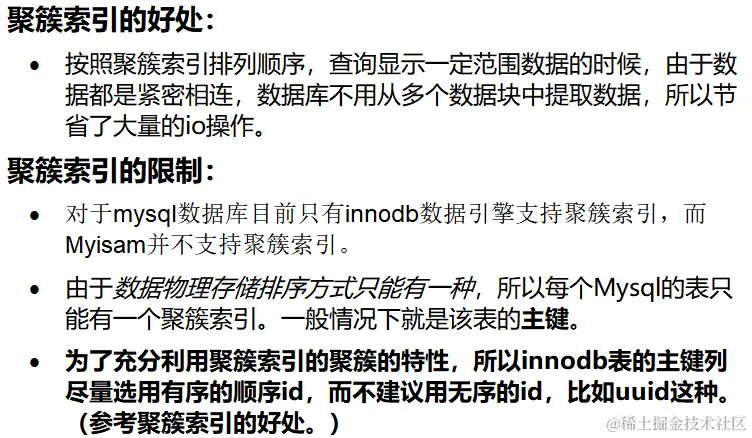 聚簇索引的好处:

• 按照聚簇索引排列顺序，查询显示一定范围数据的时候，由于数据都是紧密相连，数据库不用从多个数据块中提取数据，所以节省了大量的io操作。

聚簇索引的限制:

• 对于mysql数据库目前只有innodb数据引擎支持聚簇索引，而Myisam并不支持聚簇索引。
• 由于数据物理存储排序方式只能有一种，所以每个Mysql的表只能有一个聚簇索引。一般情况下就是该表的主键。
• 为了充分利用聚簇索引的聚簇的特性，所以innodb表的主键列尽量选用有序的顺序id，而不建议用无序的id，比如uuid这种。（参考聚簇索引的好处。）

@稀土掘金技术社区